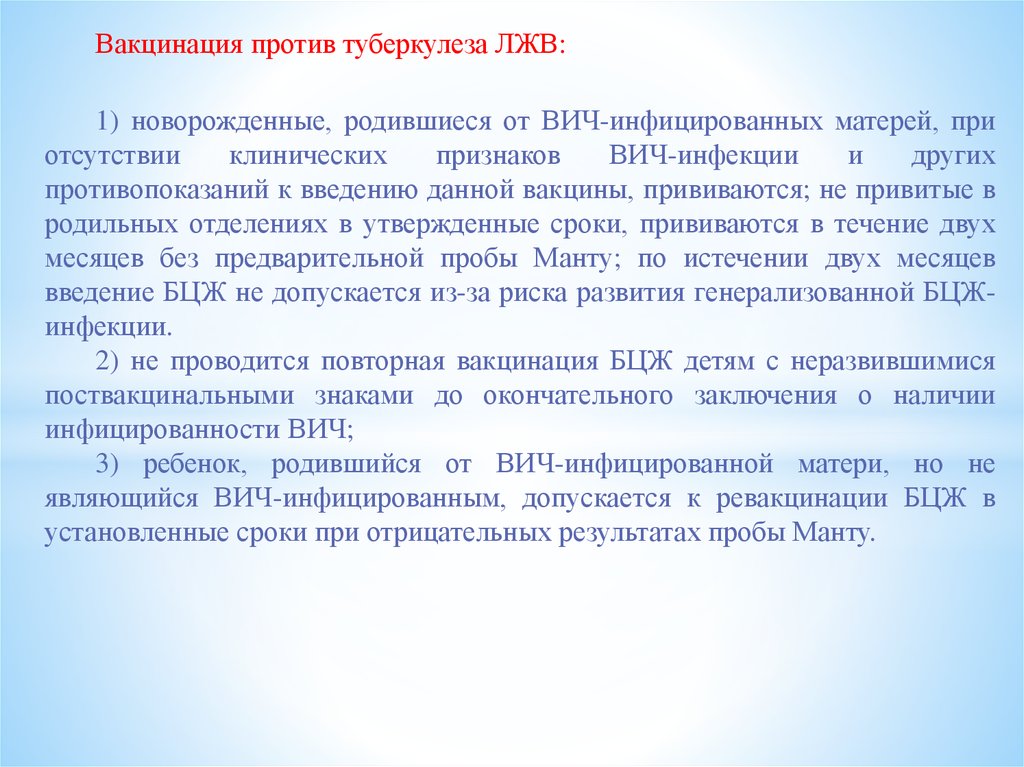 Вакцинация против туберкулеза ЛЖВ:

1) новорожденные, родившиеся от ВИЧ-инфицированных матерей, при отсутствии клинических признаков ВИЧ-инфекции и других противопоказаний к введению данной вакцины, прививаются; не привитые в родильных отделениях в утвержденные сроки, прививаются в течение двух месяцев без предварительной пробы Манту; по истечении двух месяцев введение БЦЖ не допускается из-за риска развития генерализованной БЦЖ-инфекции.

2) не проводится повторная вакцинация БЦЖ детям с неразвившимися поствакцинальными знаками до окончательного заключения о наличии инфицированности ВИЧ;

3) ребенок, родившийся от ВИЧ-инфицированной матери, но не являющийся ВИЧ-инфицированным, допускается к ревакцинации БЦЖ в установленные сроки при отрицательных результатах пробы Манту.